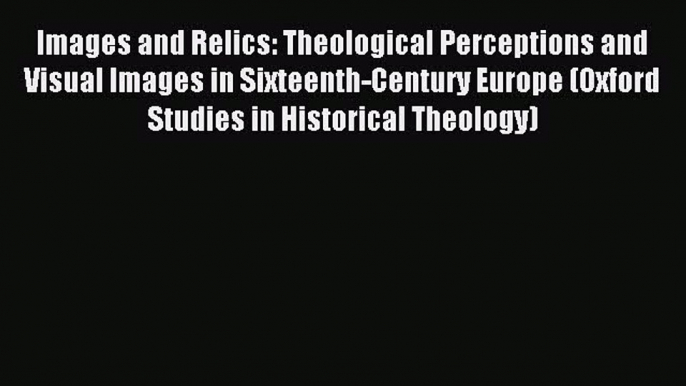 Images and Relics: Theological Perceptions and Visual Images in Sixteenth-Century Europe (Oxford Studies in Historical Theology)